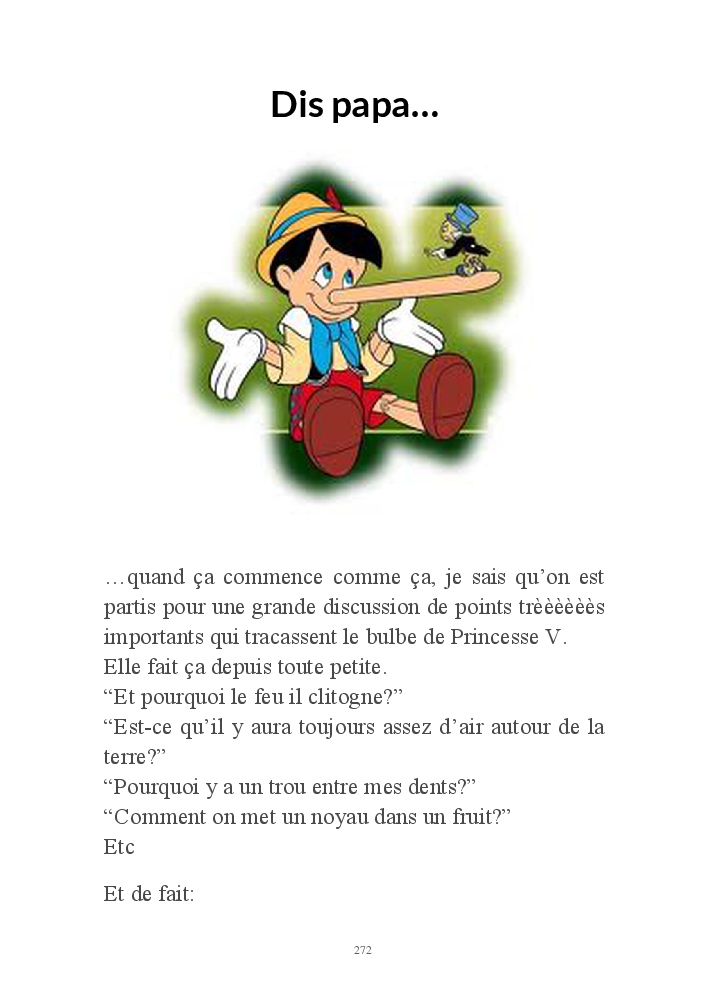 Dis papa…

…quand ça commence comme ça, je sais qu'on est partis pour une grande discussion de points trèèèèèès importants qui tracassent le bulbe de Princesse V.
Elle fait ça depuis toute petite.
"Et pourquoi le feu il clitogne?"
"Est-ce qu'il y aura toujours assez d'air autour de la terre?"
"Pourquoi y a un trou entre mes dents?"
"Comment on met un noyau dans un fruit?"
Etc

Et de fait:

272